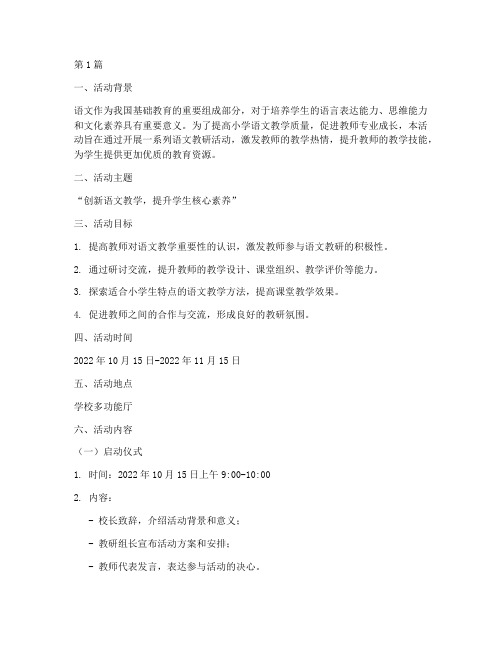 第1篇

一、活动背景

语文作为我国基础教育的重要组成部分，对于培养学生的语言表达能力、思维能力和文化素养具有重要意义。为了提高小学语文教学质量，促进教师专业成长，本活动旨在通过开展一系列语文教研活动，激发教师的教学热情，提升教师的教学技能，为学生提供更加优质的教育资源。

二、活动主题

“创新语文教学，提升学生核心素养”

三、活动目标

1. 提高教师对语文教学重要性的认识，激发教师参与语文教研的积极性。

2. 通过研讨交流，提升教师的教学设计、课堂组织、教学评价等能力。

3. 探索适合小学生特点的语文教学方法，提高课堂教学效果。

4. 促进教师之间的合作与交流，形成良好的教研氛围。

四、活动时间

2022年10月15日-2022年11月15日

五、活动地点

学校多功能厅

六、活动内容

（一）启动仪式

1. 时间：2022年10月15日上午9:00-10:00

2. 内容：

- 校长致辞，介绍活动背景和意义；

- 教研组长宣布活动方案和安排；

- 教师代表发言，表达参与活动的决心。